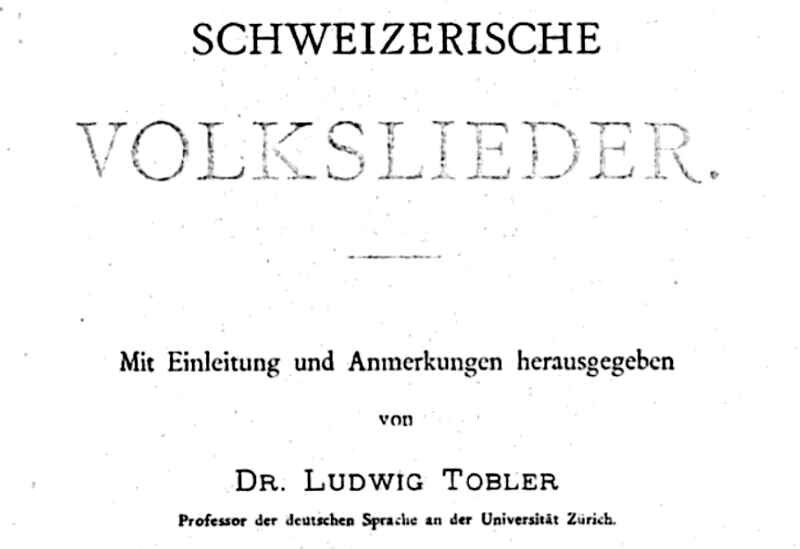 SCHWEIZERISCHE

VOLKSLIEDER.

Mit Einleitung und Anmerkungen herausgegeben

von

DR. LUDWIG TOBLER

Professor der deutschen Sprache an der Universität Zürich.